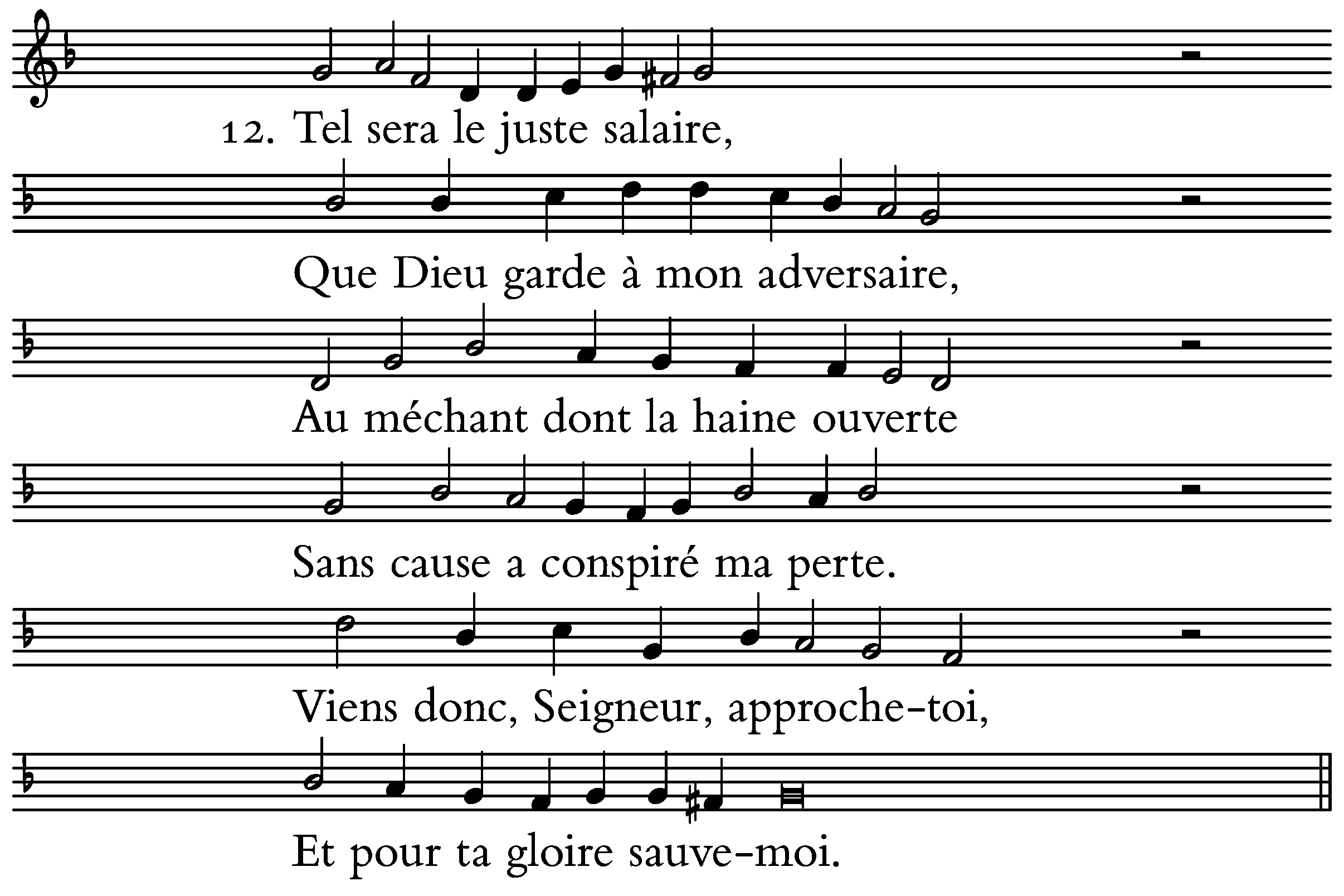 12. Tel sera le juste salaire,

Que Dieu garde à mon adversaire,

Au méchant dont la haine ouverte

Sans cause a conspiré ma perte.

Viens donc, Seigneur, approche-toi,

Et pour ta gloire sauve-moi.